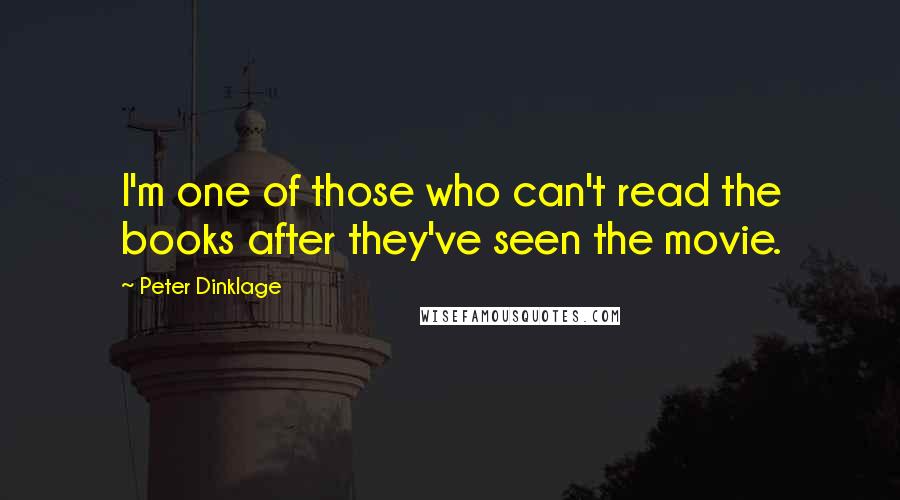 I'm one of those who can't read the books after they've seen the movie.

~ Peter Dinklage

WISEFAMOUSQUOTES.COM